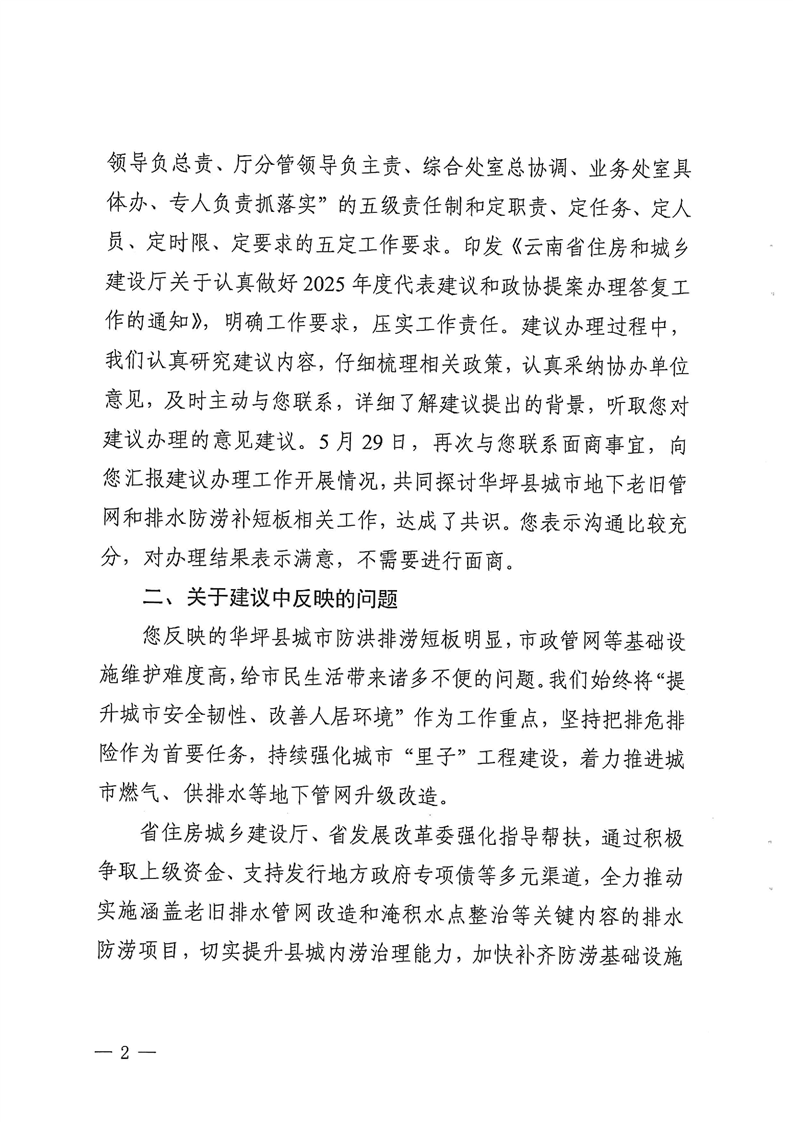 领导负总责、厅分管领导负主责、综合处室总协调、业务处室具体办、专人负责抓落实”的五级责任制和定职责、定任务、定人员、定时限、定要求的五定工作要求。印发《云南省住房和城乡建设厅关于认真做好2025年度代表建议和政协提案办理答复工作的通知》，明确工作要求，压实工作责任。建议办理过程中，我们认真研究建议内容，仔细梳理相关政策，认真采纳协办单位意见，及时主动与您联系，详细了解建议提出的背景，听取您对建议办理的意见建议。5月29日，再次与您联系面商事宜，向您汇报建议办理工作开展情况，共同探讨华坪县城市地下老旧管网和排水防涝补短板相关工作，达成了共识。您表示沟通比较充分，对办理结果表示满意，不需要进行面商。

二、关于建议中反映的问题

您反映的华坪县城市防洪排涝短板明显，市政管网等基础设施维护难度高，给市民生活带来诸多不便的问题。我们始终将“提升城市安全韧性、改善人居环境”作为工作重点，坚持把排危排险作为首要任务，持续强化城市“里子”工程建设，着力推进城市燃气、供排水等地下管网升级改造。

省住房城乡建设厅、省发展改革委强化指导帮扶，通过积极争取上级资金、支持发行地方政府专项债等多元渠道，全力推动实施涵盖老旧排水管网改造和淹积水点整治等关键内容的排水防涝项目，切实提升县城内涝治理能力，加快补齐防涝基础设施

— 2 —